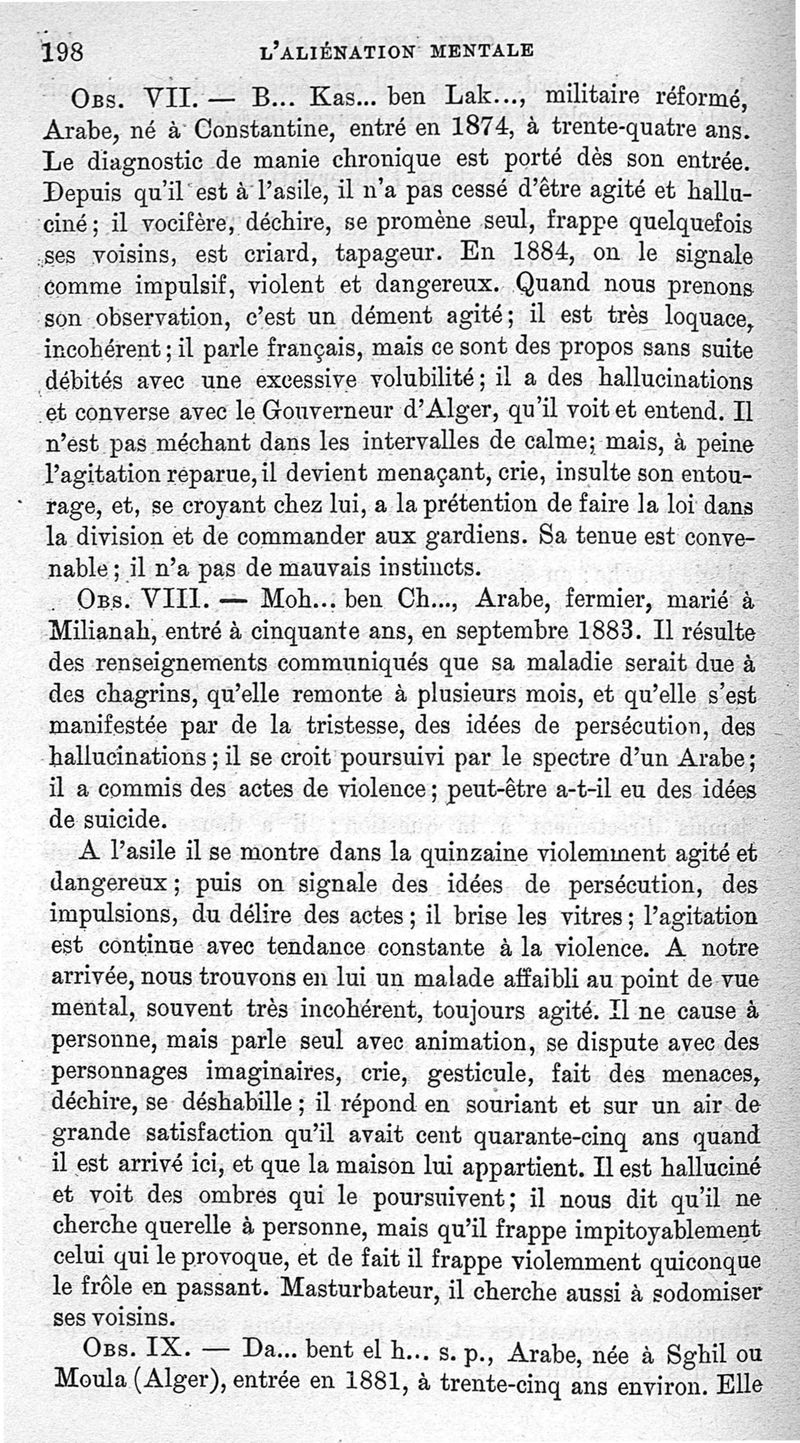 198 L'ALIÉNATION MENTALE

Obs. VII. — B... Kas... ben Lak..., militaire réformé, Arabe, né à Constantine, entré en 1874, à trente-quatre ans. Le diagnostic de manie chronique est porté dès son entrée. Depuis qu'il est à l'asile, il n'a pas cessé d'être agité et halluciné; il vocifère, déchire, se promène seul, frappe quelquefois ses voisins, est criard, tapageur. En 1884, on le signale comme impulsif, violent et dangereux. Quand nous prenons son observation, c'est un dément agité; il est très loquace, incohérent; il parle français, mais ce sont des propos sans suite débités avec une excessive volubilité; il a des hallucinations et converse avec le Gouverneur d'Alger, qu'il voit et entend. Il n'est pas méchant dans les intervalles de calme; mais, à peine l'agitation reparue, il devient menaçant, crie, insulte son entourage, et, se croyant chez lui, a la prétention de faire la loi dans la division et de commander aux gardiens. Sa tenue est convenable; il n'a pas de mauvais instincts.

Obs. VIII. — Moh... ben Ch..., Arabe, fermier, marié à Milianah, entré à cinquante ans, en septembre 1883. Il résulte des renseignements communiqués que sa maladie serait due à des chagrins, qu'elle remonte à plusieurs mois, et qu'elle s'est manifestée par de la tristesse, des idées de persécution, des hallucinations; il se croit poursuivi par le spectre d'un Arabe; il a commis des actes de violence; peut-être a-t-il eu des idées de suicide.

A l'asile il se montre dans la quinzaine violemment agité et dangereux; puis on signale des idées de persécution, des impulsions, du délire des actes; il brise les vitres; l'agitation est continue avec tendance constante à la violence. A notre arrivée, nous trouvons en lui un malade affaibli au point de vue mental, souvent très incohérent, toujours agité. Il ne cause à personne, mais parle seul avec animation, se dispute avec des personnages imaginaires, crie, gesticule, fait des menaces, déchire, se déshabille; il répond en souriant et sur un air de grande satisfaction qu'il avait cent quarante-cinq ans quand il est arrivé ici, et que la maison lui appartient. Il est halluciné et voit des ombres qui le poursuivent; il nous dit qu'il ne cherche querelle à personne, mais qu'il frappe impitoyablement celui qui le provoque, et de fait il frappe violemment quiconque le frôle en passant. Masturbateur, il cherche aussi à sodomiser ses voisins.

Obs. IX. — Da... bent el h... s. p., Arabe, née à Sghil ou Moula (Alger), entrée en 1881, à trente-cinq ans environ. Elle